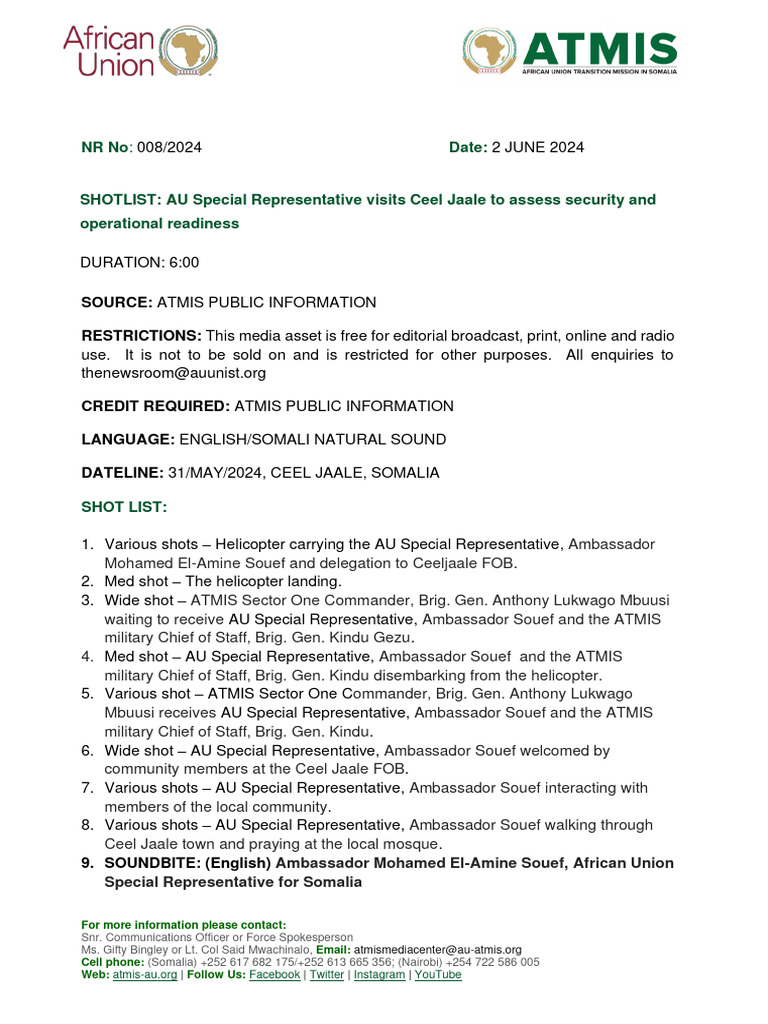 African Union

ATMIS
AFRICAN UNION TRANSITION MISSION IN SOMALIA

NR No: 008/2024 Date: 2 JUNE 2024

SHOTLIST: AU Special Representative visits Ceel Jaale to assess security and operational readiness

DURATION: 6:00

SOURCE: ATMIS PUBLIC INFORMATION

RESTRICTIONS: This media asset is free for editorial broadcast, print, online and radio use. It is not to be sold on and is restricted for other purposes. All enquiries to thenewsroom@auunist.org

CREDIT REQUIRED: ATMIS PUBLIC INFORMATION

LANGUAGE: ENGLISH/SOMALI NATURAL SOUND

DATELINE: 31/MAY/2024, CEEL JAALE, SOMALIA

SHOT LIST:

1. Various shots – Helicopter carrying the AU Special Representative, Ambassador Mohamed El-Amine Souef and delegation to Ceeljaale FOB.
2. Med shot – The helicopter landing.
3. Wide shot – ATMIS Sector One Commander, Brig. Gen. Anthony Lukwago Mbuusi waiting to receive AU Special Representative, Ambassador Souef and the ATMIS military Chief of Staff, Brig. Gen. Kindu Gezu.
4. Med shot – AU Special Representative, Ambassador Souef and the ATMIS military Chief of Staff, Brig. Gen. Kindu disembarking from the helicopter.
5. Various shot – ATMIS Sector One Commander, Brig. Gen. Anthony Lukwago Mbuusi receives AU Special Representative, Ambassador Souef and the ATMIS military Chief of Staff, Brig. Gen. Kindu.
6. Wide shot – AU Special Representative, Ambassador Souef welcomed by community members at the Ceel Jaale FOB.
7. Various shots – AU Special Representative, Ambassador Souef interacting with members of the local community.
8. Various shots – AU Special Representative, Ambassador Souef walking through Ceel Jaale town and praying at the local mosque.
9. SOUNDBITE: (English) Ambassador Mohamed El-Amine Souef, African Union Special Representative for Somalia

For more information please contact:
Snr. Communications Officer or Force Spokesperson
Ms. Gifty Bingley or Lt. Col Said Mwachinalo, Email: atmismediacenter@au-atmis.org
Cell phone: (Somalia) +252 617 682 175/+252 613 665 356; (Nairobi) +254 722 586 005
Web: atmis-au.org | Follow Us: Facebook | Twitter | Instagram | YouTube